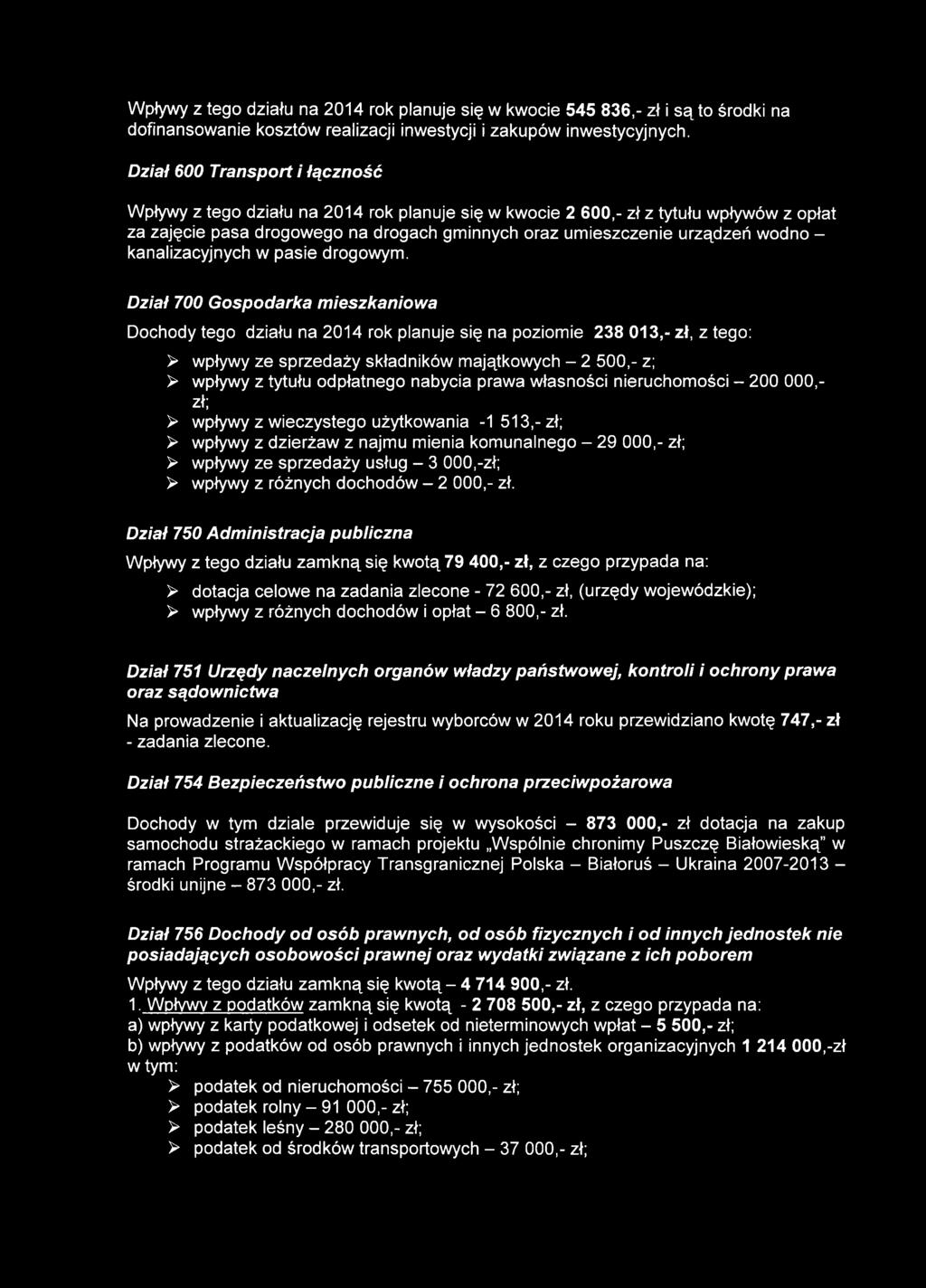 Wpływy z tego działu na 2014 rok planuje się w kwocie 545 836,- zł i są to środki na dofinansowanie kosztów realizacji inwestycji i zakupów inwestycyjnych.

Dział 600 Transport i łączność

Wpływy z tego działu na 2014 rok planuje się w kwocie 2 600,- zł z tytułu wpływów z opłat za zajęcie pasa drogowego na drogach gminnych oraz umieszczenie urządzeń wodno – kanalizacyjnych w pasie drogowym.

Dział 700 Gospodarka mieszkaniowa

Dochody tego działu na 2014 rok planuje się na poziomie 238 013,- zł, z tego:

➢ wpływy ze sprzedaży składników majątkowych – 2 500,- z;
➢ wpływy z tytułu odpłatnego nabycia prawa własności nieruchomości – 200 000,- zł;
➢ wpływy z wieczystego użytkowania -1 513,- zł;
➢ wpływy z dzierżaw z najmu mienia komunalnego – 29 000,- zł;
➢ wpływy ze sprzedaży usług – 3 000,-zł;
➢ wpływy z różnych dochodów – 2 000,- zł.

Dział 750 Administracja publiczna

Wpływy z tego działu zamkną się kwotą 79 400,- zł, z czego przypada na:

➢ dotacja celowe na zadania zlecone - 72 600,- zł, (urzędy wojewódzkie);
➢ wpływy z różnych dochodów i opłat – 6 800,- zł.

Dział 751 Urzędy naczelnych organów władzy państwowej, kontroli i ochrony prawa oraz sądownictwa

Na prowadzenie i aktualizację rejestru wyborców w 2014 roku przewidziano kwotę 747,- zł - zadania zlecone.

Dział 754 Bezpieczeństwo publiczne i ochrona przeciwpożarowa

Dochody w tym dziale przewiduje się w wysokości – 873 000,- zł dotacja na zakup samochodu strażackiego w ramach projektu „Wspólnie chronimy Puszczę Białowieską" w ramach Programu Współpracy Transgranicznej Polska – Białoruś – Ukraina 2007-2013 – środki unijne – 873 000,- zł.

Dział 756 Dochody od osób prawnych, od osób fizycznych i od innych jednostek nie posiadających osobowości prawnej oraz wydatki związane z ich poborem

Wpływy z tego działu zamkną się kwotą – 4 714 900,- zł.
1. Wpływy z podatków zamkną się kwotą - 2 708 500,- zł, z czego przypada na:
a) wpływy z karty podatkowej i odsetek od nieterminowych wpłat – 5 500,- zł;
b) wpływy z podatków od osób prawnych i innych jednostek organizacyjnych 1 214 000,-zł w tym:
➢ podatek od nieruchomości – 755 000,- zł;
➢ podatek rolny – 91 000,- zł;
➢ podatek leśny – 280 000,- zł;
➢ podatek od środków transportowych – 37 000,- zł;